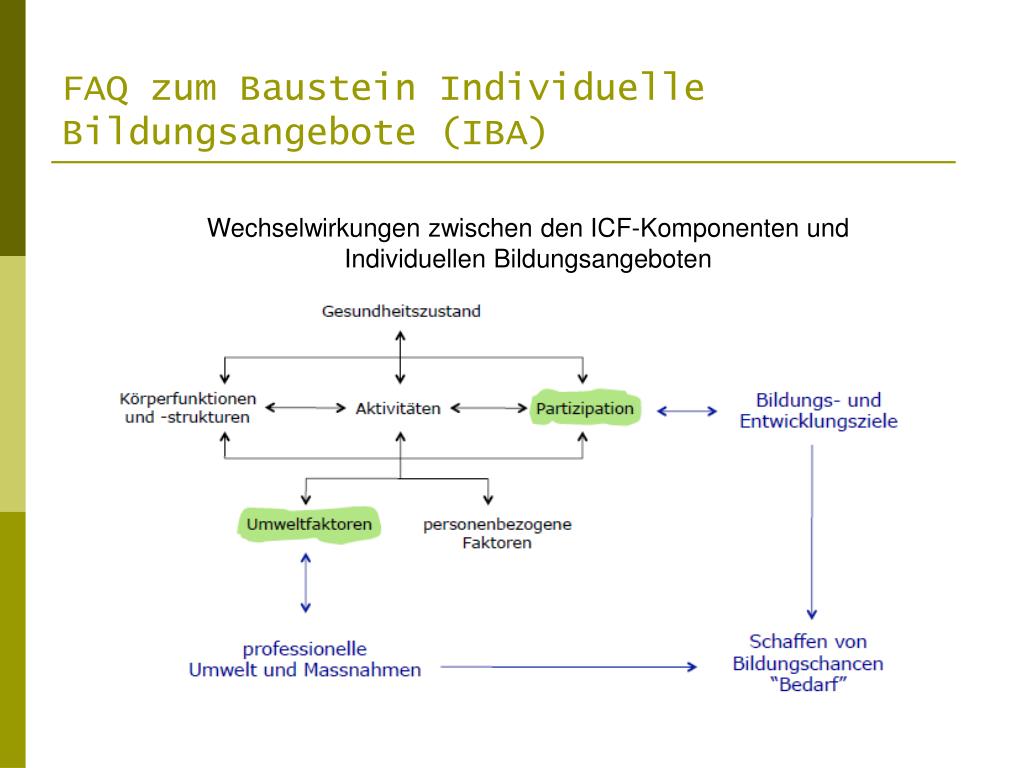 FAQ zum Baustein Individuelle Bildungsangebote (IBA)

Wechselwirkungen zwischen den ICF-Komponenten und Individuellen Bildungsangeboten

Gesundheitszustand

Körperfunktionen und -strukturen

Aktivitäten

Partizipation

Bildungs- und Entwicklungsziele

Umweltfaktoren

personenbezogene Faktoren

professionelle Umwelt und Massnahmen

Schaffen von Bildungschancen "Bedarf"